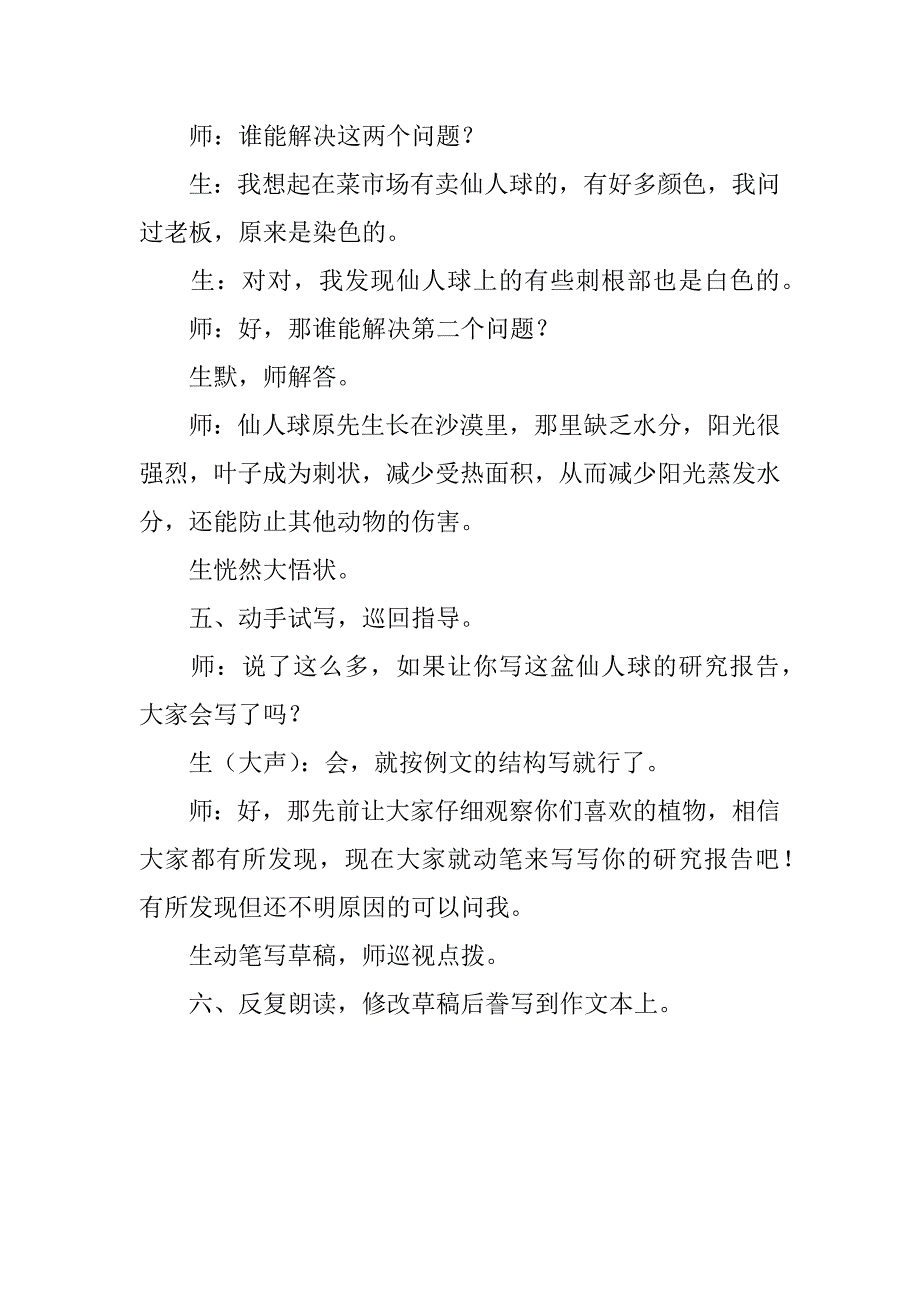 师：谁能解决这两个问题？

生：我想起在菜市场有卖仙人球的，有好多颜色，我问过老板，原来是染色的。

生：对对，我发现仙人球上的有些刺根部也是白色的。

师：好，那谁能解决第二个问题？

生默，师解答。

师：仙人球原先生长在沙漠里，那里缺乏水分，阳光很强烈，叶子成为刺状，减少受热面积，从而减少阳光蒸发水分，还能防止其他动物的伤害。

生恍然大悟状。

五、动手试写，巡回指导。

师：说了这么多，如果让你写这盆仙人球的研究报告，大家会写了吗？

生（大声）：会，就按例文的结构写就行了。

师：好，那先前让大家仔细观察你们喜欢的植物，相信大家都有所发现，现在大家就动笔来写写你的研究报告吧！有所发现但还不明原因的可以问我。

生动笔写草稿，师巡视点拨。

六、反复朗读，修改草稿后誊写到作文本上。